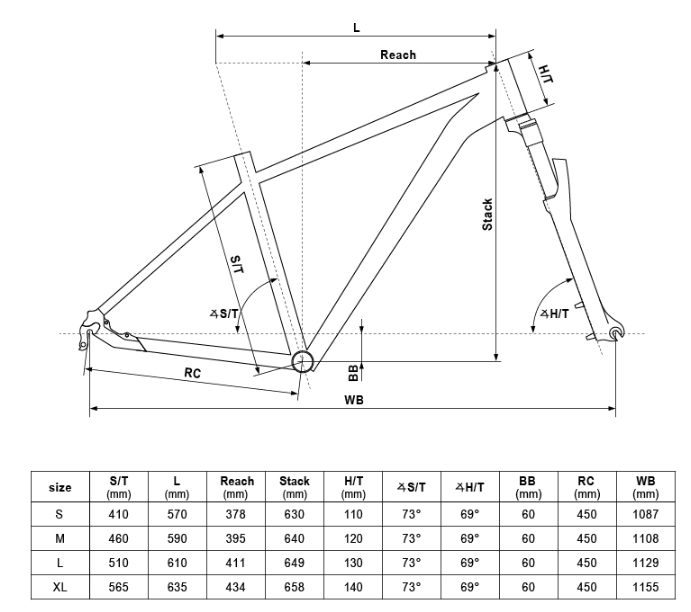 L
Reach
H/T
Stack
S/T
∡S/T
∡H/T
BB
RC
WB

| size | S/T (mm) | L (mm) | Reach (mm) | Stack (mm) | H/T (mm) | ∡S/T | ∡H/T | BB (mm) | RC (mm) | WB (mm) |
|---|---|---|---|---|---|---|---|---|---|---|
| S | 410 | 570 | 378 | 630 | 110 | 73° | 69° | 60 | 450 | 1087 |
| M | 460 | 590 | 395 | 640 | 120 | 73° | 69° | 60 | 450 | 1108 |
| L | 510 | 610 | 411 | 649 | 130 | 73° | 69° | 60 | 450 | 1129 |
| XL | 565 | 635 | 434 | 658 | 140 | 73° | 69° | 60 | 450 | 1155 |